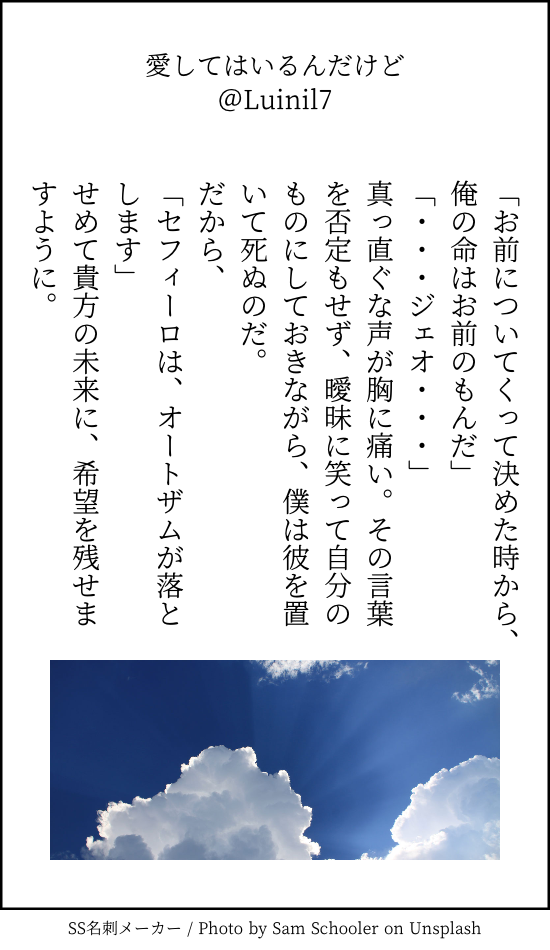 愛してはいるんだけど
@Luinil7

「お前についてくって決めた時から、俺の命はお前のもんだ」
「・・・ジェオ・・・」
真っ直ぐな声が胸に痛い。その言葉を否定もせず、曖昧に笑って自分のものにしておきながら、僕は彼を置いて死ぬのだ。
だから、
「セフィーロは、オートザムが落とします」
せめて貴方の未来に、希望を残せますように。

SS名刺メーカー / Photo by Sam Schooler on Unsplash